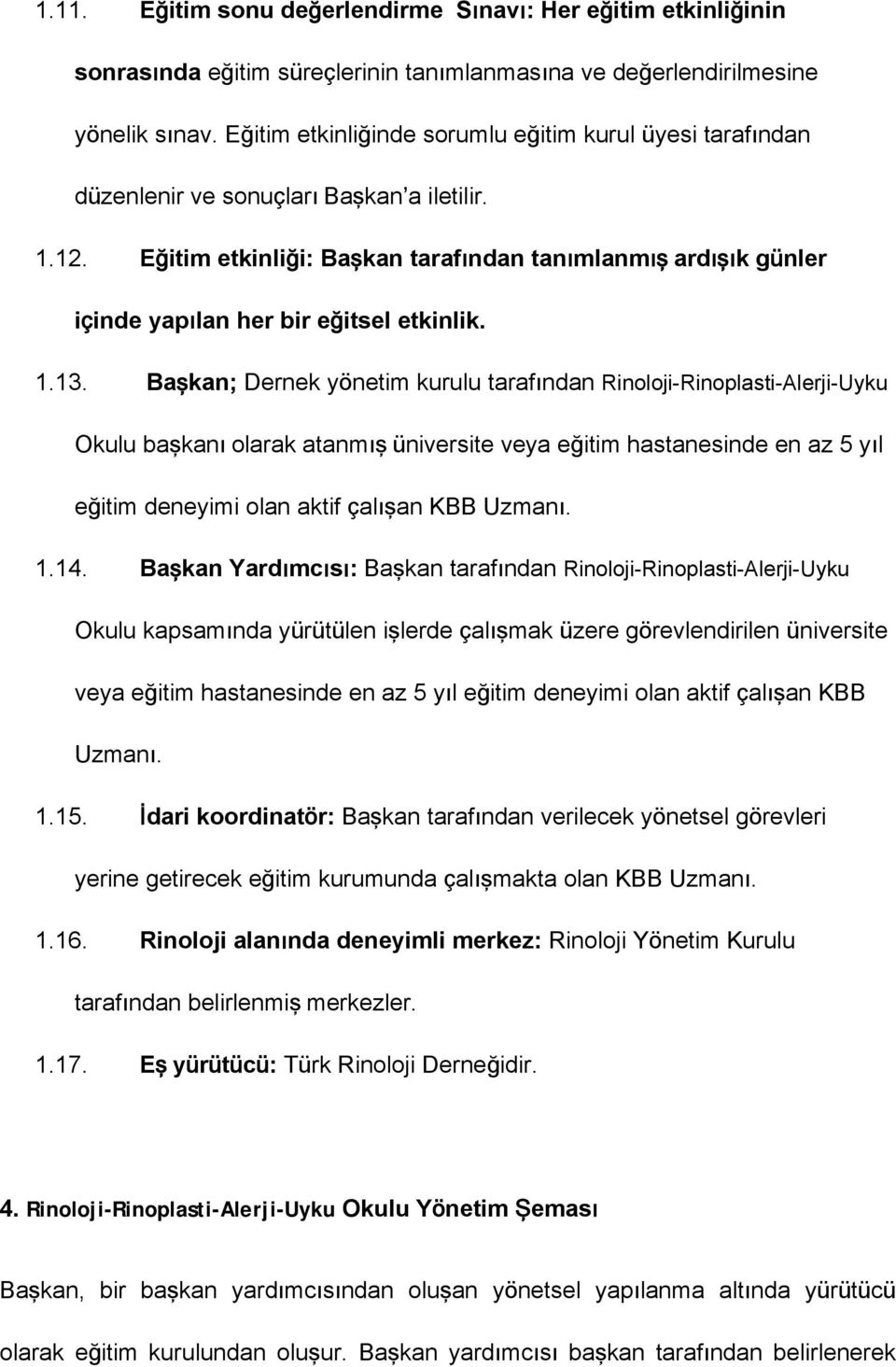 1.11. Eğitim sonu değerlendirme Sınavı: Her eğitim etkinliğinin sonrasında eğitim süreçlerinin tanımlanmasına ve değerlendirilmesine yönelik sınav. Eğitim etkinliğinde sorumlu eğitim kurul üyesi tarafından düzenlenir ve sonuçları Başkan'a iletilir.

1.12. Eğitim etkinliği: Başkan tarafından tanımlanmış ardışık günler içinde yapılan her bir eğitsel etkinlik.

1.13. Başkan; Dernek yönetim kurulu tarafından Rinoloji-Rinoplasti-Alerji-Uyku Okulu başkanı olarak atanmış üniversite veya eğitim hastanesinde en az 5 yıl eğitim deneyimi olan aktif çalışan KBB Uzmanı.

1.14. Başkan Yardımcısı: Başkan tarafından Rinoloji-Rinoplasti-Alerji-Uyku Okulu kapsamında yürütülen işlerde çalışmak üzere görevlendirilen üniversite veya eğitim hastanesinde en az 5 yıl eğitim deneyimi olan aktif çalışan KBB Uzmanı.

1.15. İdari koordinatör: Başkan tarafından verilecek yönetsel görevleri yerine getirecek eğitim kurumunda çalışmakta olan KBB Uzmanı.

1.16. Rinoloji alanında deneyimli merkez: Rinoloji Yönetim Kurulu tarafından belirlenmiş merkezler.

1.17. Eş yürütücü: Türk Rinoloji Derneğidir.

4. Rinoloji-Rinoplasti-Alerji-Uyku Okulu Yönetim Şeması

Başkan, bir başkan yardımcısından oluşan yönetsel yapılanma altında yürütücü olarak eğitim kurulundan oluşur. Başkan yardımcısı başkan tarafından belirlenerek